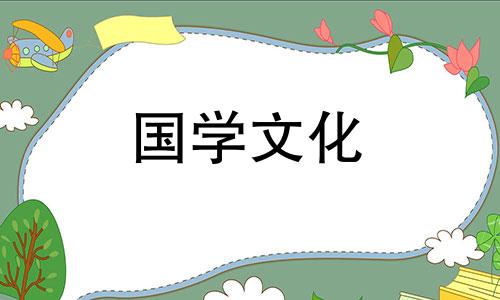 国学文化